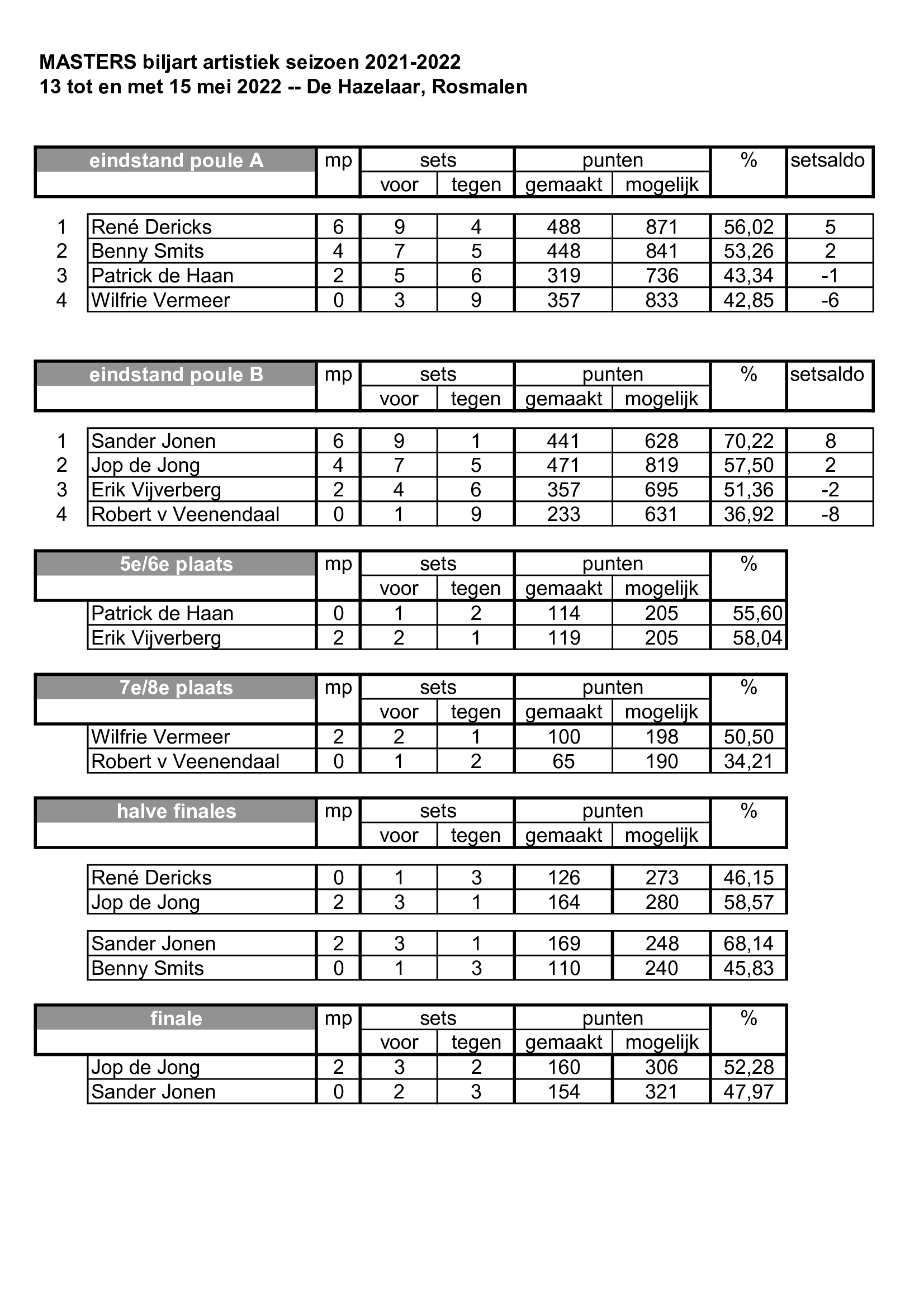 MASTERS biljart artistiek seizoen 2021-2022
13 tot en met 15 mei 2022 -- De Hazelaar, Rosmalen

| | eindstand poule A | mp | sets voor | sets tegen | punten gemaakt | punten mogelijk | % | setsaldo |
|---|---|---|---|---|---|---|---|---|
| 1 | René Dericks | 6 | 9 | 4 | 488 | 871 | 56,02 | 5 |
| 2 | Benny Smits | 4 | 7 | 5 | 448 | 841 | 53,26 | 2 |
| 3 | Patrick de Haan | 2 | 5 | 6 | 319 | 736 | 43,34 | -1 |
| 4 | Wilfrie Vermeer | 0 | 3 | 9 | 357 | 833 | 42,85 | -6 |

| | eindstand poule B | mp | sets voor | sets tegen | punten gemaakt | punten mogelijk | % | setsaldo |
|---|---|---|---|---|---|---|---|---|
| 1 | Sander Jonen | 6 | 9 | 1 | 441 | 628 | 70,22 | 8 |
| 2 | Jop de Jong | 4 | 7 | 5 | 471 | 819 | 57,50 | 2 |
| 3 | Erik Vijverberg | 2 | 4 | 6 | 357 | 695 | 51,36 | -2 |
| 4 | Robert v Veenendaal | 0 | 1 | 9 | 233 | 631 | 36,92 | -8 |

| 5e/6e plaats | mp | sets voor | sets tegen | punten gemaakt | punten mogelijk | % |
|---|---|---|---|---|---|---|
| Patrick de Haan | 0 | 1 | 2 | 114 | 205 | 55,60 |
| Erik Vijverberg | 2 | 2 | 1 | 119 | 205 | 58,04 |

| 7e/8e plaats | mp | sets voor | sets tegen | punten gemaakt | punten mogelijk | % |
|---|---|---|---|---|---|---|
| Wilfrie Vermeer | 2 | 2 | 1 | 100 | 198 | 50,50 |
| Robert v Veenendaal | 0 | 1 | 2 | 65 | 190 | 34,21 |

| halve finales | mp | sets voor | sets tegen | punten gemaakt | punten mogelijk | % |
|---|---|---|---|---|---|---|
| René Dericks | 0 | 1 | 3 | 126 | 273 | 46,15 |
| Jop de Jong | 2 | 3 | 1 | 164 | 280 | 58,57 |
| Sander Jonen | 2 | 3 | 1 | 169 | 248 | 68,14 |
| Benny Smits | 0 | 1 | 3 | 110 | 240 | 45,83 |

| finale | mp | sets voor | sets tegen | punten gemaakt | punten mogelijk | % |
|---|---|---|---|---|---|---|
| Jop de Jong | 2 | 3 | 2 | 160 | 306 | 52,28 |
| Sander Jonen | 0 | 2 | 3 | 154 | 321 | 47,97 |